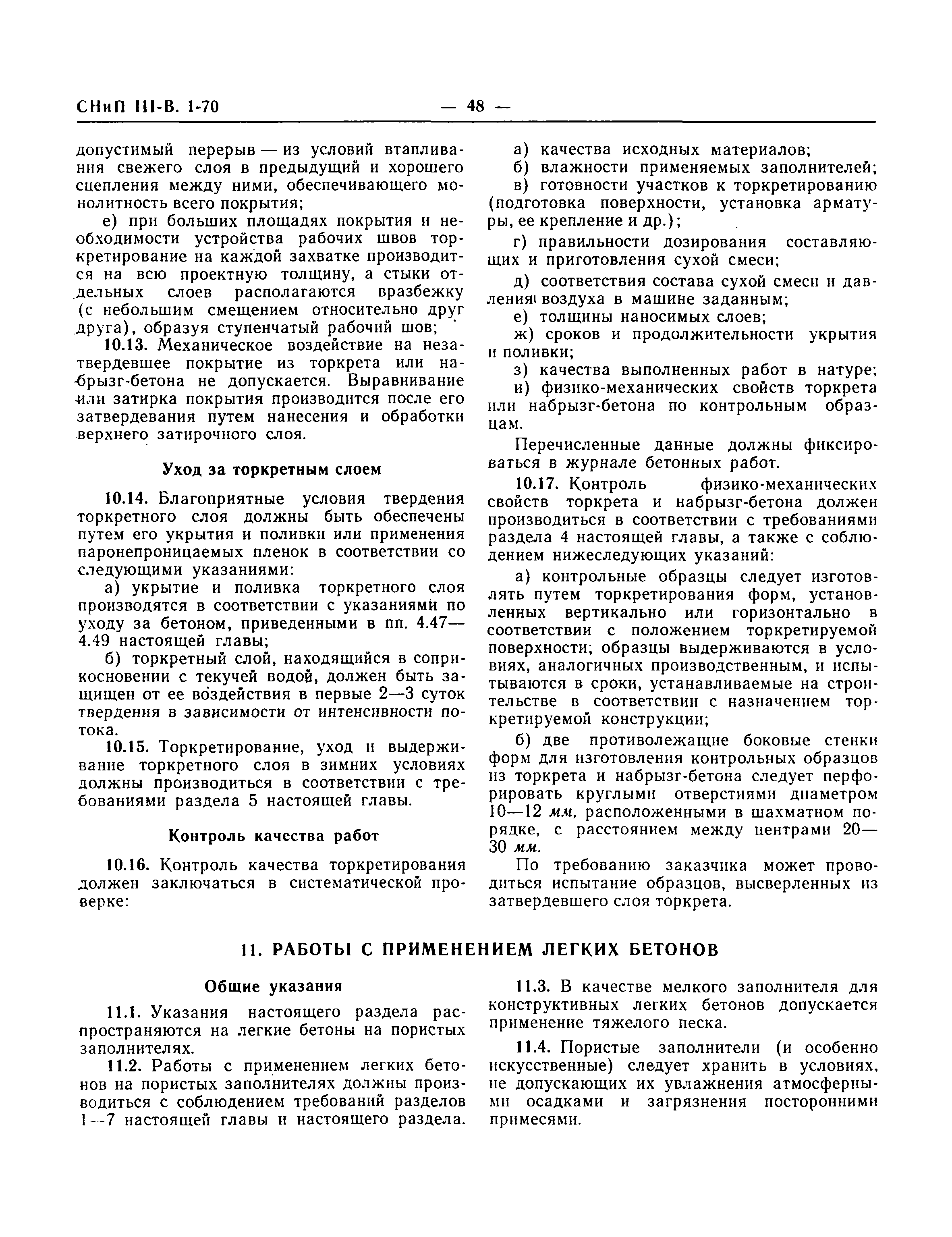 СНиП III-В. 1-70 — 48 —

допустимый перерыв — из условий втапливания свежего слоя в предыдущий и хорошего сцепления между ними, обеспечивающего монолитность всего покрытия;

е) при больших площадях покрытия и необходимости устройства рабочих швов торкретирование на каждой захватке производится на всю проектную толщину, а стыки отдельных слоев располагаются вразбежку (с небольшим смещением относительно друг друга), образуя ступенчатый рабочий шов;

10.13. Механическое воздействие на незатвердевшее покрытие из торкрета или набрызг-бетона не допускается. Выравнивание или затирка покрытия производится после его затвердевания путем нанесения и обработки верхнего затирочного слоя.

Уход за торкретным слоем

10.14. Благоприятные условия твердения торкретного слоя должны быть обеспечены путем его укрытия и поливки или применения паронепроницаемых пленок в соответствии со следующими указаниями:

а) укрытие и поливка торкретного слоя производятся в соответствии с указаниями по уходу за бетоном, приведенными в пп. 4.47—4.49 настоящей главы;

б) торкретный слой, находящийся в соприкосновении с текучей водой, должен быть защищен от ее воздействия в первые 2—3 суток твердения в зависимости от интенсивности потока.

10.15. Торкретирование, уход и выдерживание торкретного слоя в зимних условиях должны производиться в соответствии с требованиями раздела 5 настоящей главы.

Контроль качества работ

10.16. Контроль качества торкретирования должен заключаться в систематической проверке:

а) качества исходных материалов;

б) влажности применяемых заполнителей;

в) готовности участков к торкретированию (подготовка поверхности, установка арматуры, ее крепление и др.);

г) правильности дозирования составляющих и приготовления сухой смеси;

д) соответствия состава сухой смеси и давления воздуха в машине заданным;

е) толщины наносимых слоев;

ж) сроков и продолжительности укрытия и поливки;

з) качества выполненных работ в натуре;

и) физико-механических свойств торкрета или набрызг-бетона по контрольным образцам.

Перечисленные данные должны фиксироваться в журнале бетонных работ.

10.17. Контроль физико-механических свойств торкрета и набрызг-бетона должен производиться в соответствии с требованиями раздела 4 настоящей главы, а также с соблюдением нижеследующих указаний:

а) контрольные образцы следует изготовлять путем торкретирования форм, установленных вертикально или горизонтально в соответствии с положением торкретируемой поверхности; образцы выдерживаются в условиях, аналогичных производственным, и испытываются в сроки, устанавливаемые на строительстве в соответствии с назначением торкретируемой конструкции;

б) две противолежащие боковые стенки форм для изготовления контрольных образцов из торкрета и набрызг-бетона следует перфорировать круглыми отверстиями диаметром 10—12 мм, расположенными в шахматном порядке, с расстоянием между центрами 20—30 мм.

По требованию заказчика может проводиться испытание образцов, высверленных из затвердевшего слоя торкрета.

11. РАБОТЫ С ПРИМЕНЕНИЕМ ЛЕГКИХ БЕТОНОВ

Общие указания

11.1. Указания настоящего раздела распространяются на легкие бетоны на пористых заполнителях.

11.2. Работы с применением легких бетонов на пористых заполнителях должны производиться с соблюдением требований разделов 1—7 настоящей главы и настоящего раздела.

11.3. В качестве мелкого заполнителя для конструктивных легких бетонов допускается применение тяжелого песка.

11.4. Пористые заполнители (и особенно искусственные) следует хранить в условиях, не допускающих их увлажнения атмосферными осадками и загрязнения посторонними примесями.